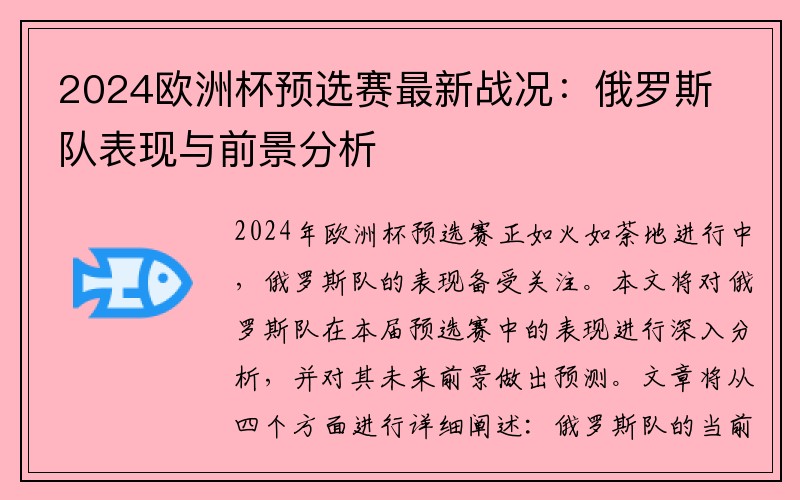 2024欧洲杯预选赛最新战况：俄罗斯队表现与前景分析

2024年欧洲杯预选赛正如火如荼地进行中，俄罗斯队的表现备受关注。本文将对俄罗斯队在本届预选赛中的表现进行深入分析，并对其未来前景做出预测。文章将从四个方面进行详细阐述：俄罗斯队的当前